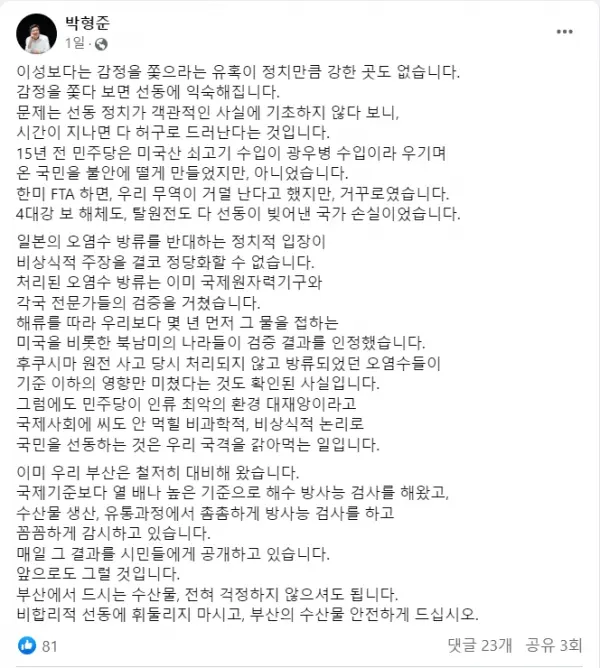 박형준
1일 ·

이성보다는 감정을 쫓으라는 유혹이 정치만큼 강한 곳도 없습니다.
감정을 쫓다 보면 선동에 익숙해집니다.
문제는 선동 정치가 객관적인 사실에 기초하지 않다 보니,
시간이 지나면 다 허구로 드러난다는 것입니다.
15년 전 민주당은 미국산 쇠고기 수입이 광우병 수입이라 우기며
온 국민을 불안에 떨게 만들었지만, 아니었습니다.
한미 FTA 하면, 우리 무역이 거덜 난다고 했지만, 거꾸로였습니다.
4대강 보 해체도, 탈원전도 다 선동이 빚어낸 국가 손실이었습니다.

일본의 오염수 방류를 반대하는 정치적 입장이
비상식적 주장을 결코 정당화할 수 없습니다.
처리된 오염수 방류는 이미 국제원자력기구와
각국 전문가들의 검증을 거쳤습니다.
해류를 따라 우리보다 몇 년 먼저 그 물을 접하는
미국을 비롯한 북남미의 나라들이 검증 결과를 인정했습니다.
후쿠시마 원전 사고 당시 처리되지 않고 방류되었던 오염수들이
기준 이하의 영향만 미쳤다는 것도 확인된 사실입니다.
그럼에도 민주당이 인류 최악의 환경 대재앙이라고
국제사회에 씨도 안 먹힐 비과학적, 비상식적 논리로
국민을 선동하는 것은 우리 국격을 갉아먹는 일입니다.

이미 우리 부산은 철저히 대비해 왔습니다.
국제기준보다 열 배나 높은 기준으로 해수 방사능 검사를 해왔고,
수산물 생산, 유통과정에서 촘촘하게 방사능 검사를 하고
꼼꼼하게 감시하고 있습니다.
매일 그 결과를 시민들에게 공개하고 있습니다.
앞으로도 그럴 것입니다.
부산에서 드시는 수산물, 전혀 걱정하지 않으셔도 됩니다.
비합리적 선동에 휘둘리지 마시고, 부산의 수산물 안전하게 드십시오.

81
댓글 23개 공유 3회